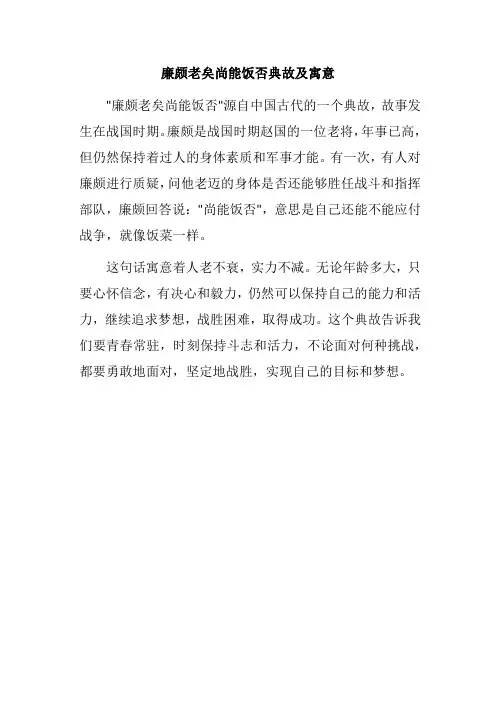 廉颇老矣尚能饭否典故及寓意

"廉颇老矣尚能饭否"源自中国古代的一个典故，故事发生在战国时期。廉颇是战国时期赵国的一位老将，年事已高，但仍然保持着过人的身体素质和军事才能。有一次，有人对廉颇进行质疑，问他老迈的身体是否还能够胜任战斗和指挥部队，廉颇回答说："尚能饭否"，意思是自己还能不能应付战争，就像饭菜一样。

这句话寓意着人老不衰，实力不减。无论年龄多大，只要心怀信念，有决心和毅力，仍然可以保持自己的能力和活力，继续追求梦想，战胜困难，取得成功。这个典故告诉我们要青春常驻，时刻保持斗志和活力，不论面对何种挑战，都要勇敢地面对，坚定地战胜，实现自己的目标和梦想。